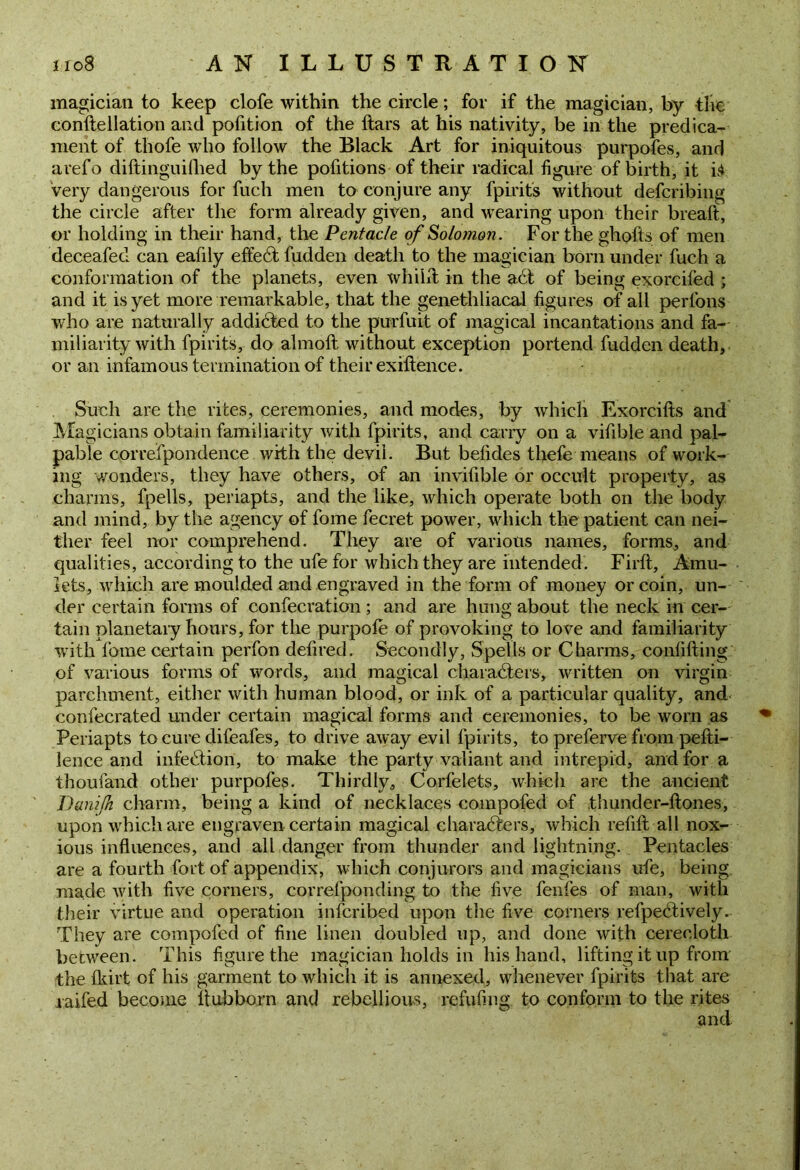 1108 AN ILLUSTRATION

magician to keep clofe within the circle; for if the magician, by the conftellation and pofition of the ftars at his nativity, be in the predicament of thofe who follow the Black Art for iniquitous purpofes, and arefo diftinguifhed by the pofitions of their radical figure of birth, it is very dangerous for fuch men to conjure any fpirits without defcribing the circle after the form already given, and wearing upon their breaft, or holding in their hand, the Pentacle of Solomon. For the ghofts of men deceafed can eafily effect fudden death to the magician born under fuch a conformation of the planets, even whilft in the act of being exorcifed; and it is yet more remarkable, that the genethliacal figures of all perfons who are naturally addicted to the purfuit of magical incantations and familiarity with fpirits, do almoft without exception portend fudden death, or an infamous termination of their exiftence.

Such are the rites, ceremonies, and modes, by which Exorcifts and Magicians obtain familiarity with fpirits, and carry on a vifible and palpable correfpondence with the devil. But befides thefe means of working wonders, they have others, of an invifible or occult property, as charms, fpells, periapts, and the like, which operate both on the body and mind, by the agency of fome fecret power, which the patient can neither feel nor comprehend. They are of various names, forms, and qualities, according to the ufe for which they are intended. Firft, Amulets, which are moulded and engraved in the form of money or coin, under certain forms of confecration; and are hung about the neck in certain planetary hours, for the purpofe of provoking to love and familiarity with fome certain perfon defired. Secondly, Spells or Charms, confifting of various forms of words, and magical characters, written on virgin parchment, either with human blood, or ink of a particular quality, and confecrated under certain magical forms and ceremonies, to be worn as Periapts to cure difeafes, to drive away evil fpirits, to preferve from peftilence and infection, to make the party valiant and intrepid, and for a thoufand other purpofes. Thirdly, Corfelets, which are the ancient Danifh charm, being a kind of necklaces compofed of thunder-ftones, upon which are engraven certain magical characters, which refift all noxious influences, and all danger from thunder and lightning. Pentacles are a fourth fort of appendix, which conjurors and magicians ufe, being made with five corners, correfponding to the five fenfes of man, with their virtue and operation infcribed upon the five corners refpectively. They are compofed of fine linen doubled up, and done with cerecloth between. This figure the magician holds in his hand, lifting it up from the fkirt of his garment to which it is annexed, whenever fpirits that are raifed become ftubborn and rebellious, refufing to conform to the rites and